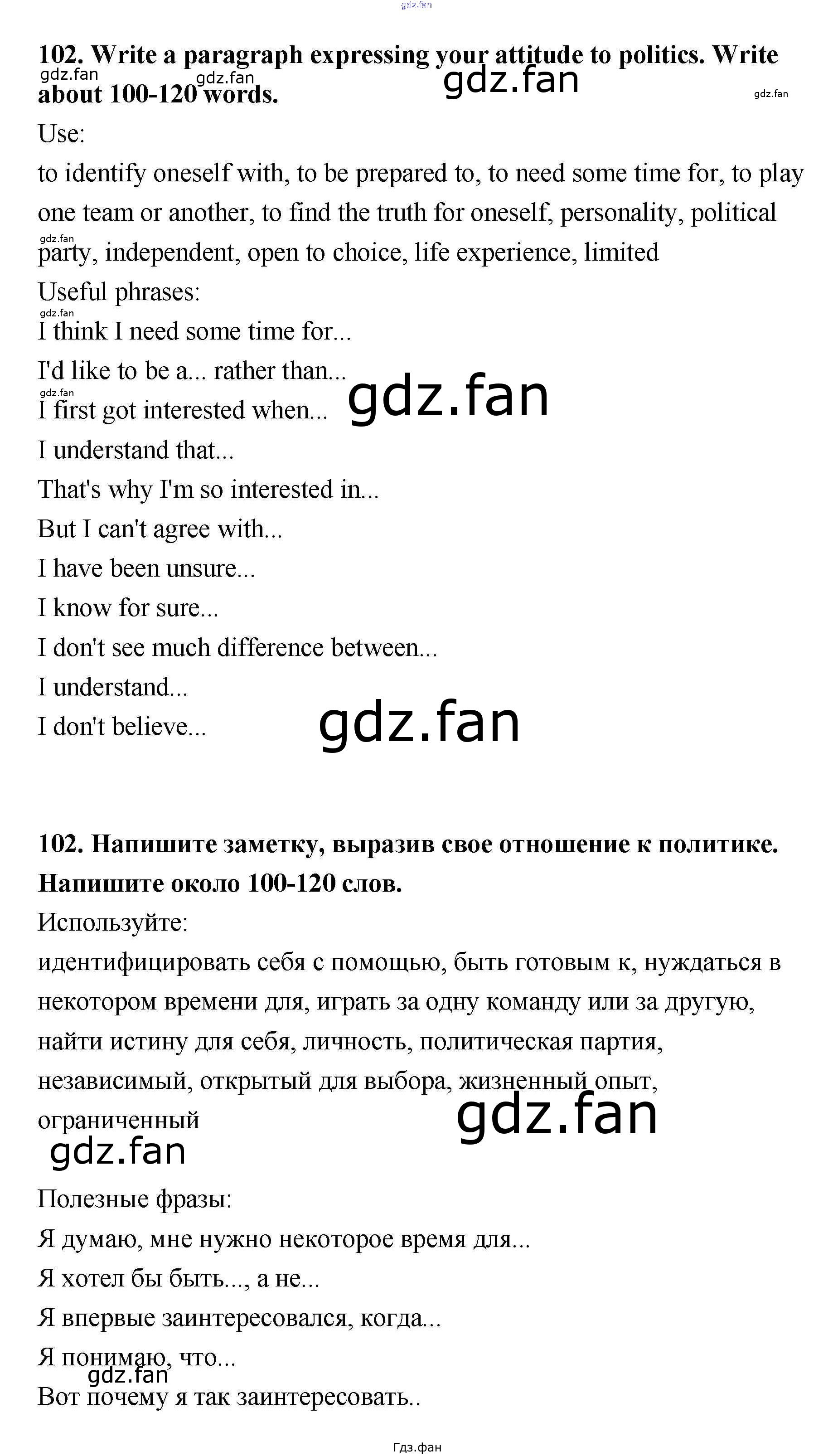 gdz.fan

102. Write a paragraph expressing your attitude to politics. Write about 100-120 words.

gdz.fan gdz.fan gdz.fan gdz.fan

Use:

to identify oneself with, to be prepared to, to need some time for, to play one team or another, to find the truth for oneself, personality, political party, independent, open to choice, life experience, limited

gdz.fan

Useful phrases:

gdz.fan

I think I need some time for...

I'd like to be a... rather than...

gdz.fan

I first got interested when...

gdz.fan

I understand that...

That's why I'm so interested in...

But I can't agree with...

I have been unsure...

I know for sure...

I don't see much difference between...

I understand...

I don't believe...

gdz.fan

102. Напишите заметку, выразив свое отношение к политике. Напишите около 100-120 слов.

Используйте:

идентифицировать себя с помощью, быть готовым к, нуждаться в некотором времени для, играть за одну команду или за другую, найти истину для себя, личность, политическая партия, независимый, открытый для выбора, жизненный опыт, ограниченный

gdz.fan

gdz.fan

Полезные фразы:

Я думаю, мне нужно некоторое время для...

Я хотел бы быть..., а не...

Я впервые заинтересовался, когда...

Я понимаю, что...

gdz.fan

Вот почему я так заинтересовать..

Гдз.фан